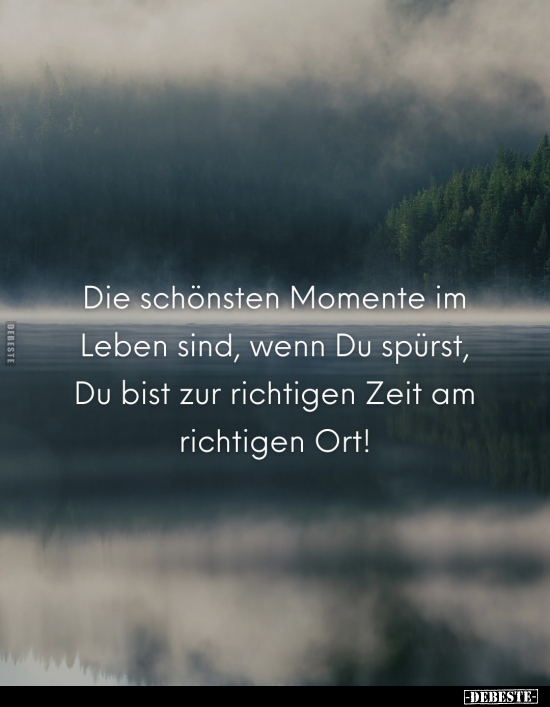 DEBESTE

Die schönsten Momente im Leben sind, wenn Du spürst, Du bist zur richtigen Zeit am richtigen Ort!

-DEBESTE-